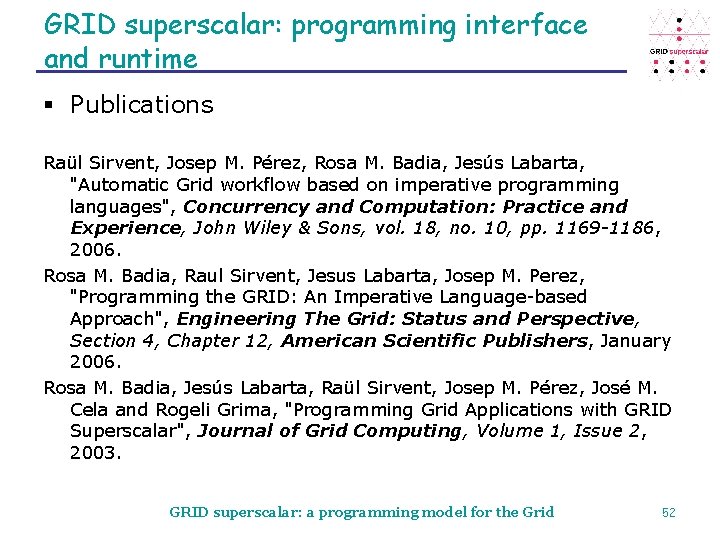 GRID superscalar: programming interface and runtime

GRID superscalar

▪ Publications

Raül Sirvent, Josep M. Pérez, Rosa M. Badia, Jesús Labarta, "Automatic Grid workflow based on imperative programming languages", Concurrency and Computation: Practice and Experience, John Wiley & Sons, vol. 18, no. 10, pp. 1169-1186, 2006.

Rosa M. Badia, Raul Sirvent, Jesus Labarta, Josep M. Perez, "Programming the GRID: An Imperative Language-based Approach", Engineering The Grid: Status and Perspective, Section 4, Chapter 12, American Scientific Publishers, January 2006.

Rosa M. Badia, Jesús Labarta, Raül Sirvent, Josep M. Pérez, José M. Cela and Rogeli Grima, "Programming Grid Applications with GRID Superscalar", Journal of Grid Computing, Volume 1, Issue 2, 2003.

GRID superscalar: a programming model for the Grid

52